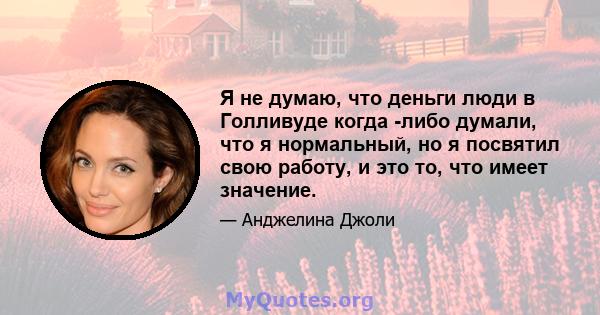 Я не думаю, что деньги люди в Голливуде когда -либо думали, что я нормальный, но я посвятил свою работу, и это то, что имеет значение.

— Анджелина Джоли

MyQuotes.org